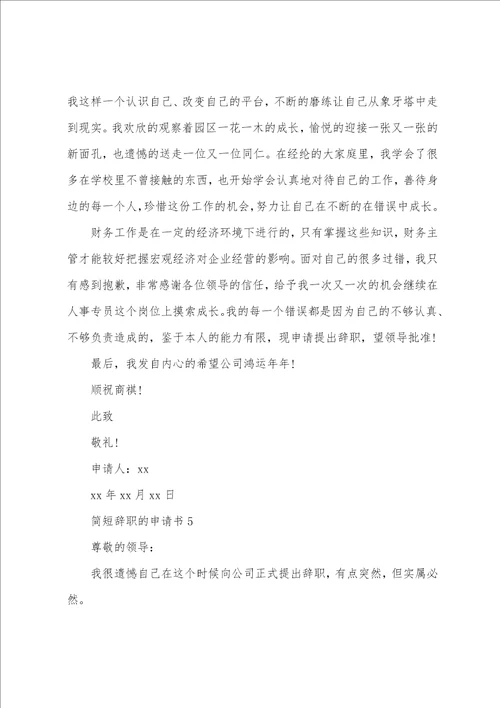 我这样一个认识自己、改变自己的平台，不断的磨练让自己从象牙塔中走到现实。我欢欣的观察着园区一花一木的成长，愉悦的迎接一张又一张的新面孔，也遗憾的送走一位又一位同仁。在经纶的大家庭里，我学会了很多在学校里不曾接触的东西，也开始学会认真地对待自己的工作，善待身边的每一个人，珍惜这份工作的机会，努力让自己在不断的在错误中成长。

财务工作是在一定的经济环境下进行的，只有掌握这些知识，财务主管才能较好把握宏观经济对企业经营的影响。面对自己的很多过错，我只有感到抱歉，非常感谢各位领导的信任，给予我一次又一次的机会继续在人事专员这个岗位上摸索成长。我的每一个错误都是因为自己的不够认真、不够负责造成的，鉴于本人的能力有限，现申请提出辞职，望领导批准！

最后，我发自内心的希望公司鸿运年年！

顺祝商祺！

此致

敬礼！

申请人：xx

xx 年 xx 月 xx 日

简短辞职的申请书 5

尊敬的领导：

我很遗憾自己在这个时候向公司正式提出辞职，有点突然，但实属必然。